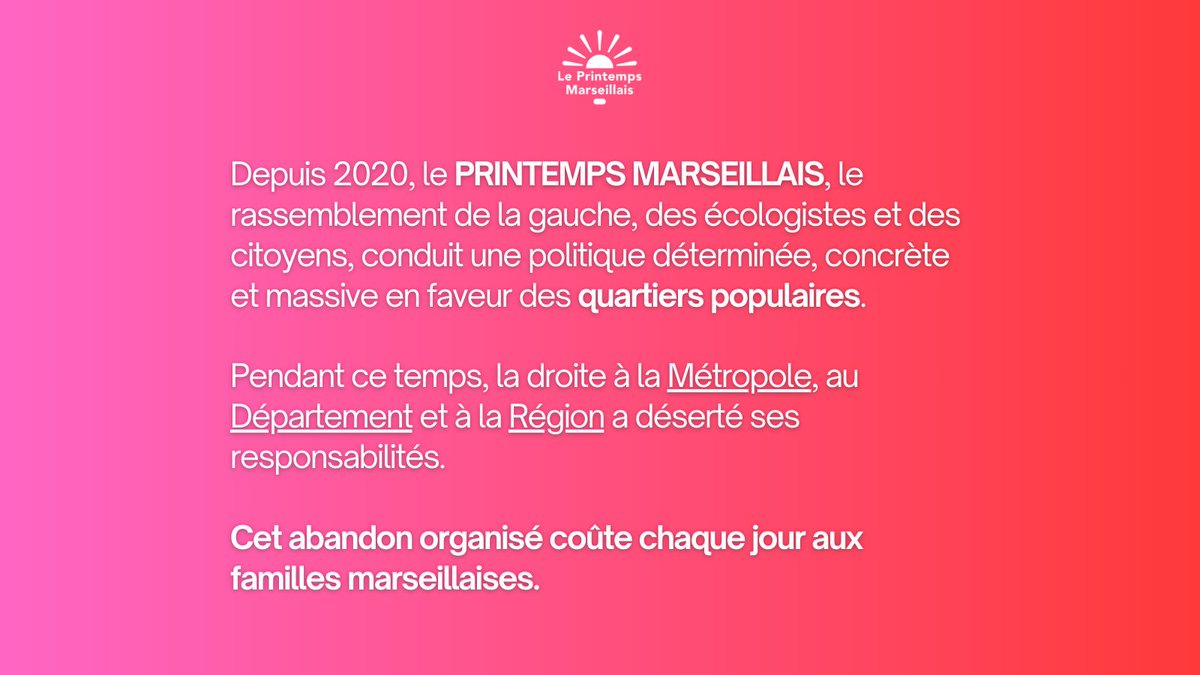 Le Printemps
Marseillais

Depuis 2020, le PRINTEMPS MARSEILLAIS, le rassemblement de la gauche, des écologistes et des citoyens, conduit une politique déterminée, concrète et massive en faveur des quartiers populaires.

Pendant ce temps, la droite à la Métropole, au Département et à la Région a déserté ses responsabilités.

Cet abandon organisé coûte chaque jour aux familles marseillaises.